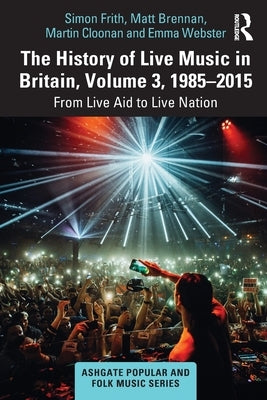 Simon Frith, Matt Brennan, Martin Cloonan and Emma Webster

ROUTLEDGE

The History of Live Music in Britain, Volume 3, 1985–2015

From Live Aid to Live Nation

ASHGATE POPULAR AND FOLK MUSIC SERIES